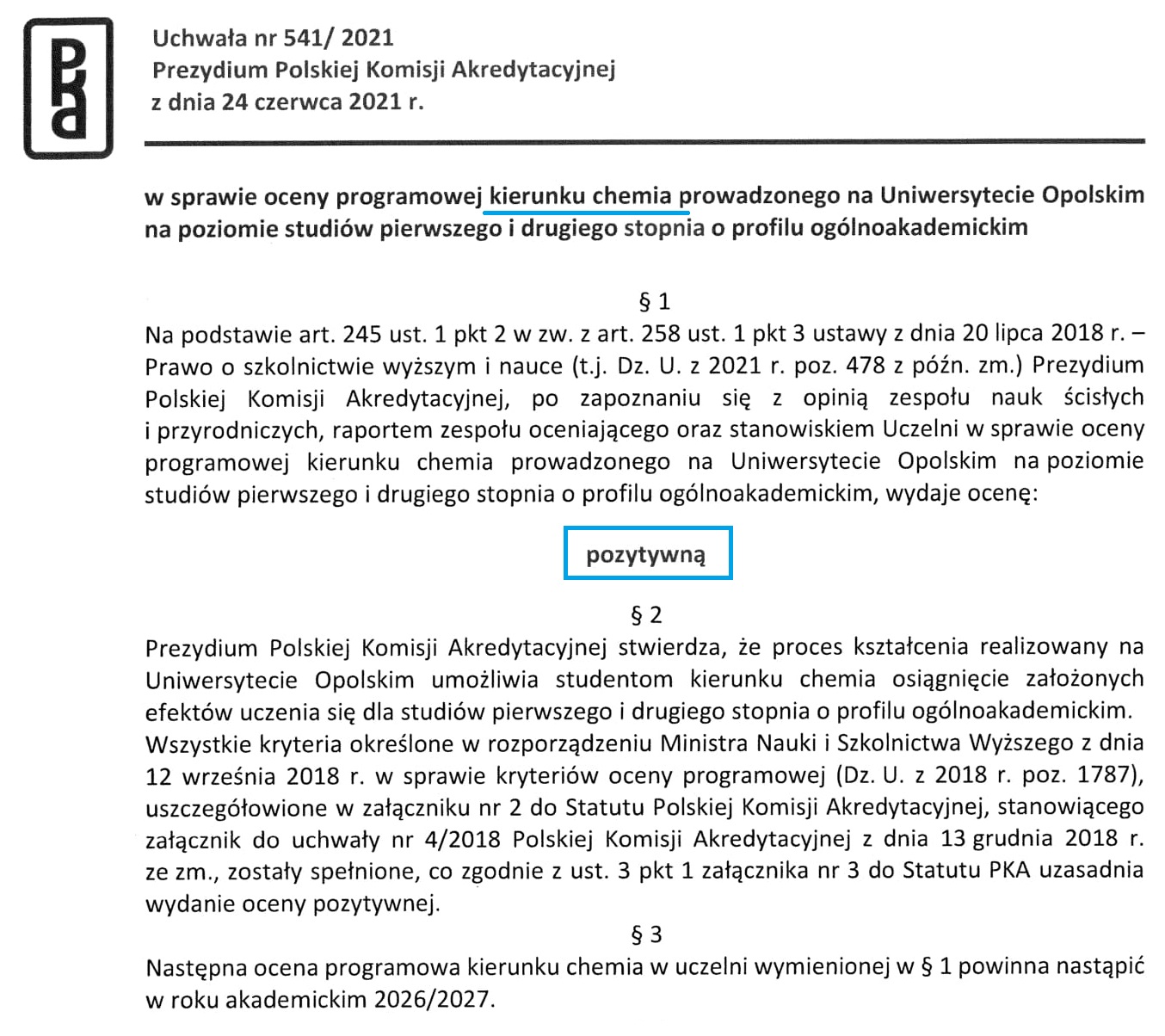 PKA

Uchwała nr 541/ 2021
Prezydium Polskiej Komisji Akredytacyjnej
z dnia 24 czerwca 2021 r.

w sprawie oceny programowej kierunku chemia prowadzonego na Uniwersytecie Opolskim na poziomie studiów pierwszego i drugiego stopnia o profilu ogólnoakademickim

§ 1
Na podstawie art. 245 ust. 1 pkt 2 w zw. z art. 258 ust. 1 pkt 3 ustawy z dnia 20 lipca 2018 r. – Prawo o szkolnictwie wyższym i nauce (t.j. Dz. U. z 2021 r. poz. 478 z późn. zm.) Prezydium Polskiej Komisji Akredytacyjnej, po zapoznaniu się z opinią zespołu nauk ścisłych i przyrodniczych, raportem zespołu oceniającego oraz stanowiskiem Uczelni w sprawie oceny programowej kierunku chemia prowadzonego na Uniwersytecie Opolskim na poziomie studiów pierwszego i drugiego stopnia o profilu ogólnoakademickim, wydaje ocenę:

pozytywną

§ 2
Prezydium Polskiej Komisji Akredytacyjnej stwierdza, że proces kształcenia realizowany na Uniwersytecie Opolskim umożliwia studentom kierunku chemia osiągnięcie założonych efektów uczenia się dla studiów pierwszego i drugiego stopnia o profilu ogólnoakademickim.
Wszystkie kryteria określone w rozporządzeniu Ministra Nauki i Szkolnictwa Wyższego z dnia 12 września 2018 r. w sprawie kryteriów oceny programowej (Dz. U. z 2018 r. poz. 1787), uszczegółowione w załączniku nr 2 do Statutu Polskiej Komisji Akredytacyjnej, stanowiącego załącznik do uchwały nr 4/2018 Polskiej Komisji Akredytacyjnej z dnia 13 grudnia 2018 r. ze zm., zostały spełnione, co zgodnie z ust. 3 pkt 1 załącznika nr 3 do Statutu PKA uzasadnia wydanie oceny pozytywnej.

§ 3
Następna ocena programowa kierunku chemia w uczelni wymienionej w § 1 powinna nastąpić w roku akademickim 2026/2027.